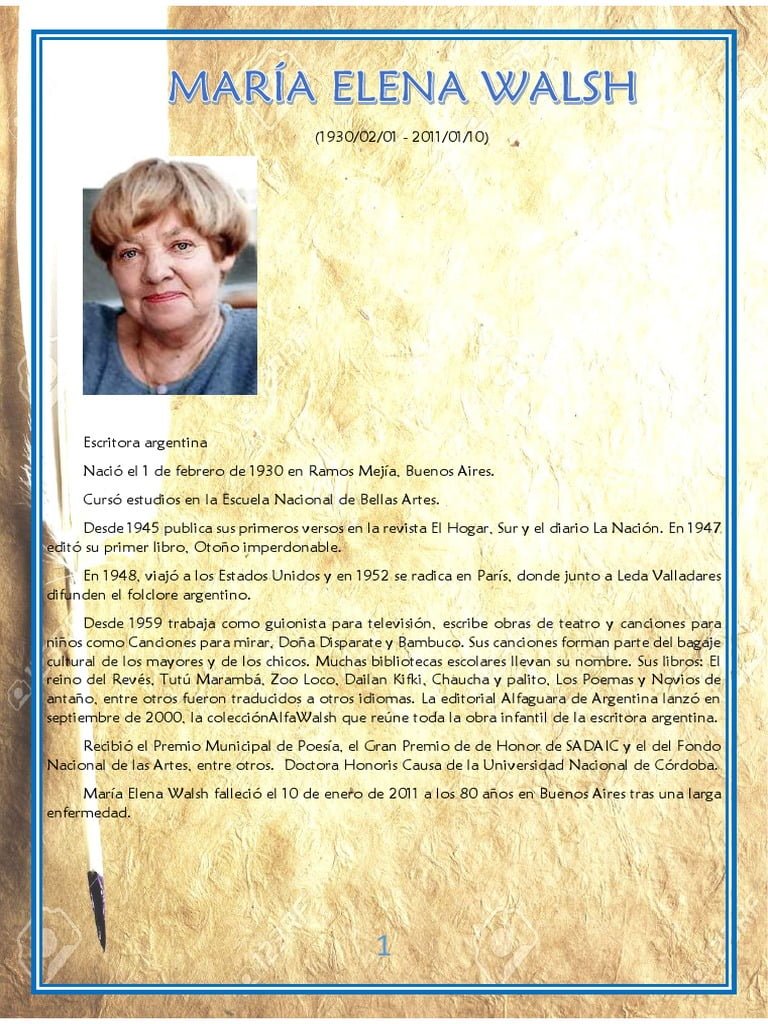 MARÍA ELENA WALSH

(1930/02/01 - 2011/01/10)

Escritora argentina

Nació el 1 de febrero de 1930 en Ramos Mejía, Buenos Aires.

Cursó estudios en la Escuela Nacional de Bellas Artes.

Desde 1945 publica sus primeros versos en la revista El Hogar, Sur y el diario La Nación. En 1947 editó su primer libro, Otoño imperdonable.

En 1948, viajó a los Estados Unidos y en 1952 se radica en París, donde junto a Leda Valladares difunden el folclore argentino.

Desde 1959 trabaja como guionista para televisión, escribe obras de teatro y canciones para niños como Canciones para mirar, Doña Disparate y Bambuco. Sus canciones forman parte del bagaje cultural de los mayores y de los chicos. Muchas bibliotecas escolares llevan su nombre. Sus libros: El reino del Revés, Tutú Marambá, Zoo Loco, Dailan Kifki, Chaucha y palito, Los Poemas y Novios de antaño, entre otros fueron traducidos a otros idiomas. La editorial Alfaguara de Argentina lanzó en septiembre de 2000, la colecciónAlfaWalsh que reúne toda la obra infantil de la escritora argentina.

Recibió el Premio Municipal de Poesía, el Gran Premio de de Honor de SADAIC y el del Fondo Nacional de las Artes, entre otros. Doctora Honoris Causa de la Universidad Nacional de Córdoba.

María Elena Walsh falleció el 10 de enero de 2011 a los 80 años en Buenos Aires tras una larga enfermedad.

1